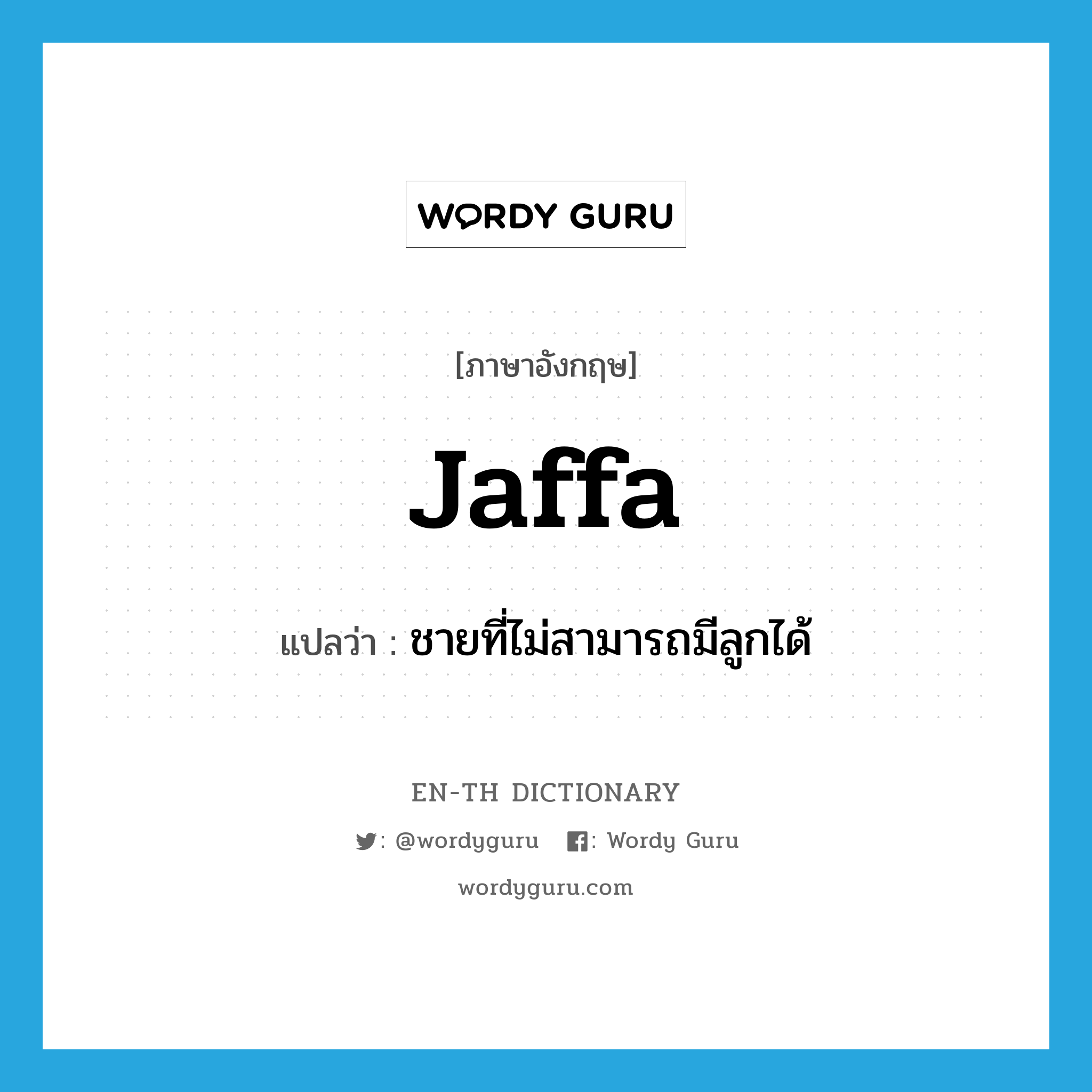 WORDY GURU

[ภาษาอังกฤษ]

Jaffa

แปลว่า : ชายที่ไม่สามารถมีลูกได้

EN-TH DICTIONARY

: @wordyguru : Wordy Guru

wordyguru.com